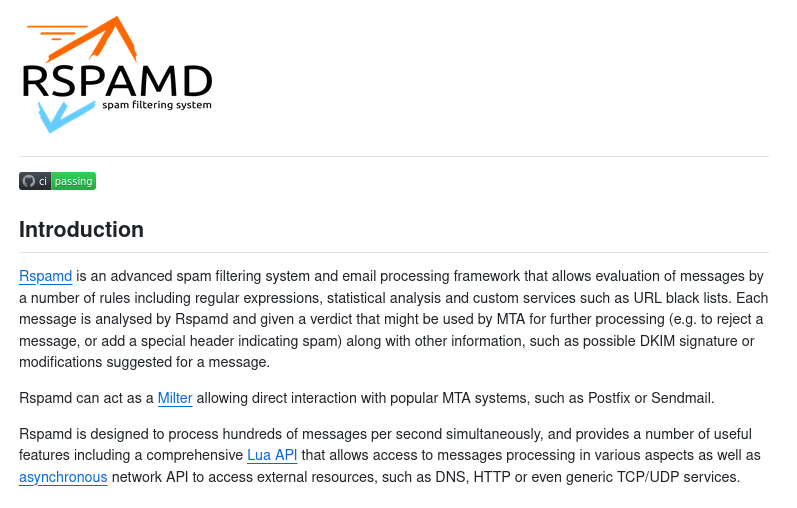 RSPAMD
spam filtering system

ci passing

Introduction

Rspamd is an advanced spam filtering system and email processing framework that allows evaluation of messages by a number of rules including regular expressions, statistical analysis and custom services such as URL black lists. Each message is analysed by Rspamd and given a verdict that might be used by MTA for further processing (e.g. to reject a message, or add a special header indicating spam) along with other information, such as possible DKIM signature or modifications suggested for a message.

Rspamd can act as a Milter allowing direct interaction with popular MTA systems, such as Postfix or Sendmail.

Rspamd is designed to process hundreds of messages per second simultaneously, and provides a number of useful features including a comprehensive Lua API that allows access to messages processing in various aspects as well as asynchronous network API to access external resources, such as DNS, HTTP or even generic TCP/UDP services.